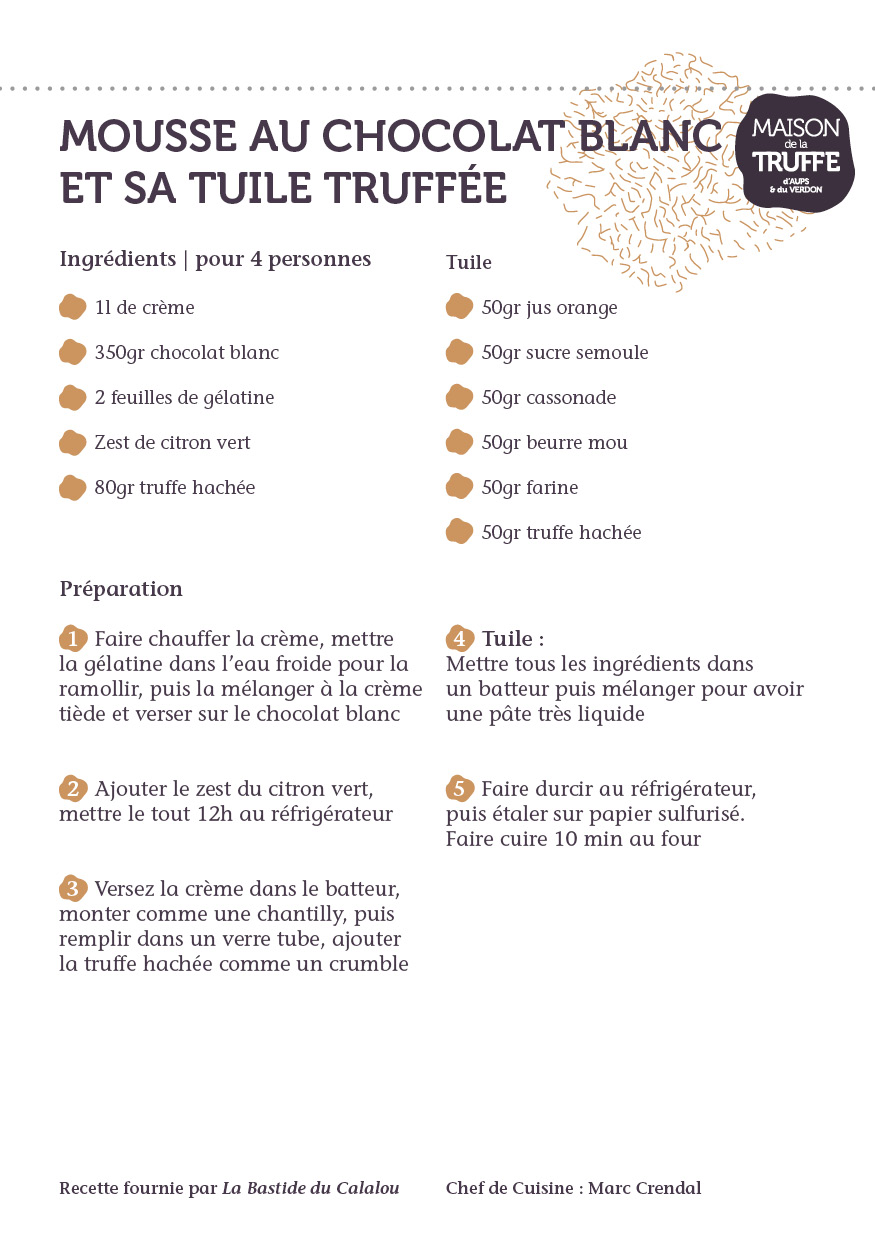 MOUSSE AU CHOCOLAT BLANC ET SA TUILE TRUFFÉE

MAISON de la TRUFFE d'AUPS & du VERDON

Ingrédients | pour 4 personnes

1l de crème

350gr chocolat blanc

2 feuilles de gélatine

Zest de citron vert

80gr truffe hachée

Tuile

50gr jus orange

50gr sucre semoule

50gr cassonade

50gr beurre mou

50gr farine

50gr truffe hachée

Préparation

1 Faire chauffer la crème, mettre la gélatine dans l'eau froide pour la ramollir, puis la mélanger à la crème tiède et verser sur le chocolat blanc

2 Ajouter le zest du citron vert, mettre le tout 12h au réfrigérateur

3 Versez la crème dans le batteur, monter comme une chantilly, puis remplir dans un verre tube, ajouter la truffe hachée comme un crumble

4 Tuile :
Mettre tous les ingrédients dans un batteur puis mélanger pour avoir une pâte très liquide

5 Faire durcir au réfrigérateur, puis étaler sur papier sulfurisé. Faire cuire 10 min au four

Recette fournie par La Bastide du Calalou

Chef de Cuisine : Marc Crendal